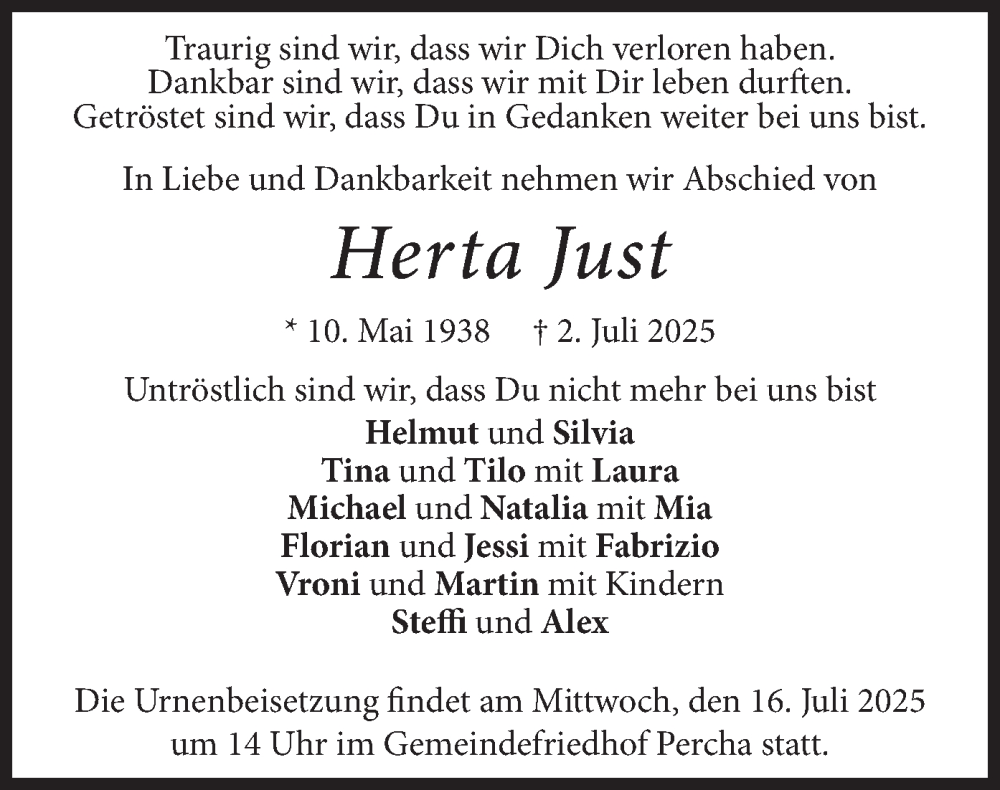 Traurig sind wir, dass wir Dich verloren haben.
Dankbar sind wir, dass wir mit Dir leben durften.
Getröstet sind wir, dass Du in Gedanken weiter bei uns bist.

In Liebe und Dankbarkeit nehmen wir Abschied von

Herta Just

* 10. Mai 1938 † 2. Juli 2025

Untröstlich sind wir, dass Du nicht mehr bei uns bist
Helmut und Silvia
Tina und Tilo mit Laura
Michael und Natalia mit Mia
Florian und Jessi mit Fabrizio
Vroni und Martin mit Kindern
Steffi und Alex

Die Urnenbeisetzung findet am Mittwoch, den 16. Juli 2025 um 14 Uhr im Gemeindefriedhof Percha statt.